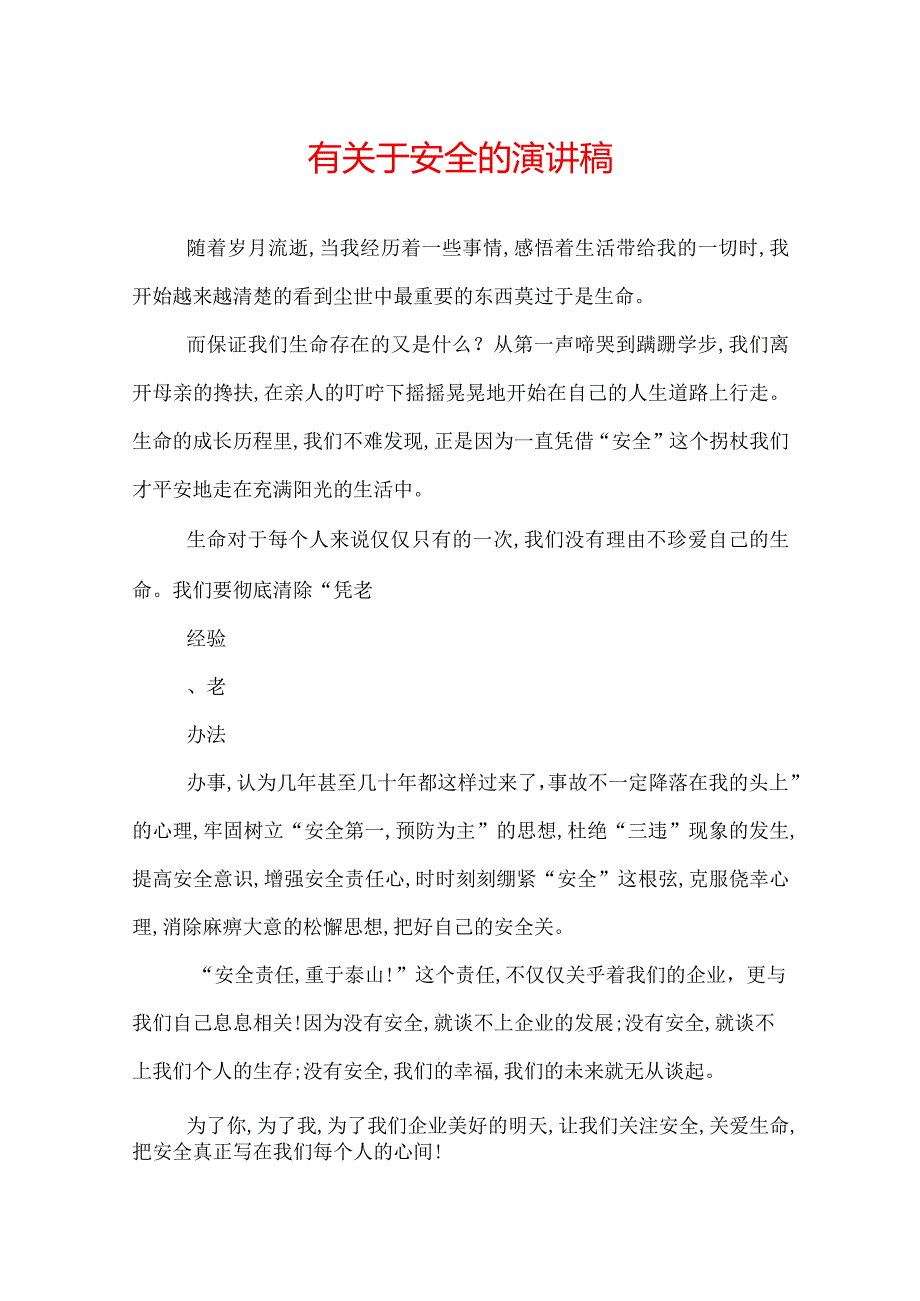 有关于安全的演讲稿

随着岁月流逝,当我经历着一些事情,感悟着生活带给我的一切时,我开始越来越清楚的看到尘世中最重要的东西莫过于是生命。

而保证我们生命存在的又是什么？从第一声啼哭到蹒跚学步,我们离开母亲的搀扶,在亲人的叮咛下摇摇晃晃地开始在自己的人生道路上行走。生命的成长历程里,我们不难发现,正是因为一直凭借“安全”这个拐杖我们才平安地走在充满阳光的生活中。

生命对于每个人来说仅仅只有的一次,我们没有理由不珍爱自己的生命。我们要彻底清除“凭老

经验

、老

办法

办事,认为几年甚至几十年都这样过来了,事故不一定降落在我的头上”的心理,牢固树立“安全第一,预防为主”的思想,杜绝“三违”现象的发生,提高安全意识,增强安全责任心,时时刻刻绷紧“安全”这根弦,克服侥幸心理,消除麻痹大意的松懈思想,把好自己的安全关。

“安全责任,重于泰山!”这个责任,不仅仅关乎着我们的企业，更与我们自己息息相关!因为没有安全,就谈不上企业的发展;没有安全,就谈不上我们个人的生存;没有安全,我们的幸福,我们的未来就无从谈起。

为了你,为了我,为了我们企业美好的明天,让我们关注安全,关爱生命,把安全真正写在我们每个人的心间!